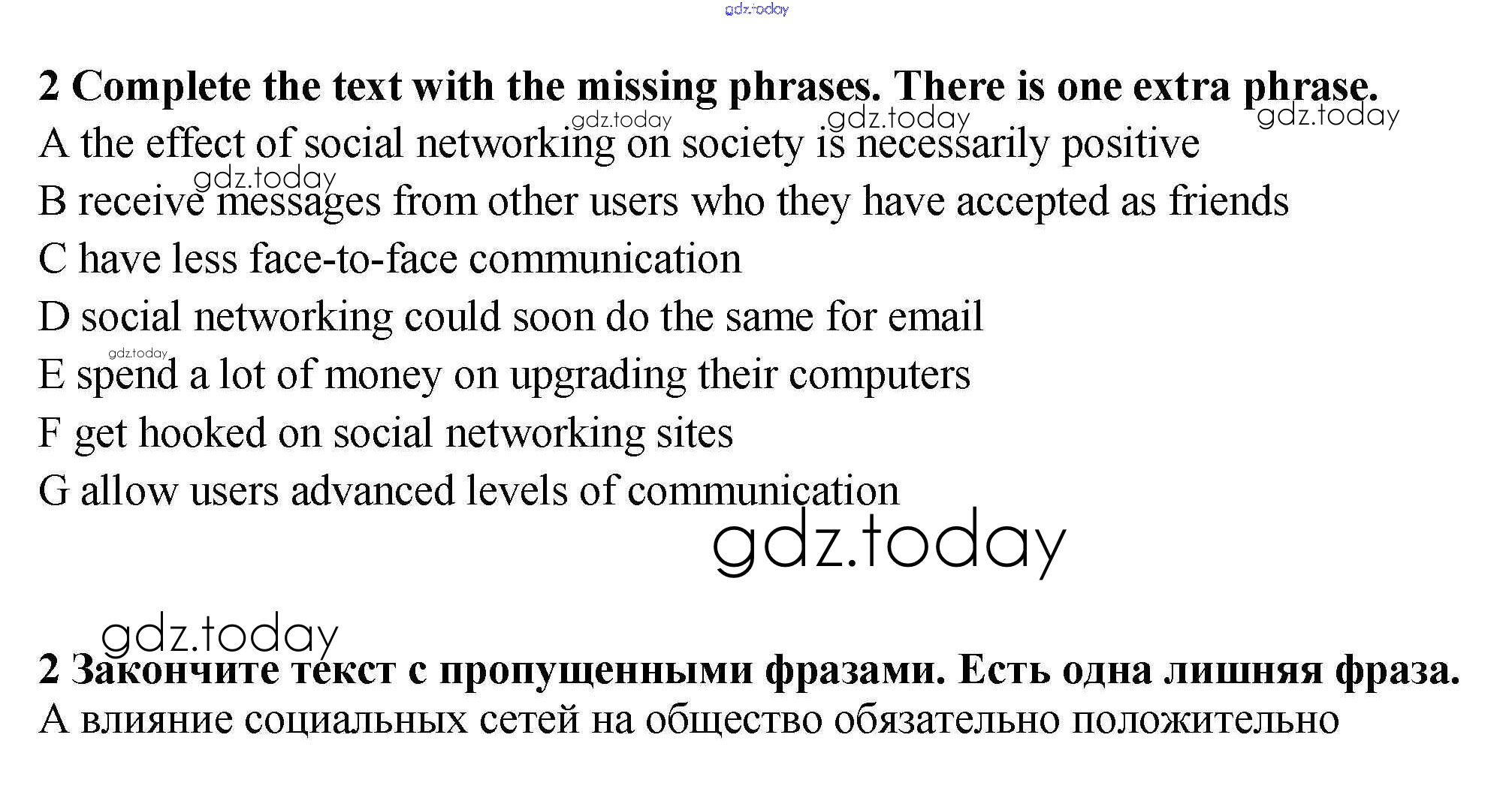 gdz.today

**2 Complete the text with the missing phrases. There is one extra phrase.**

gdz.today gdz.today gdz.today

A the effect of social networking on society is necessarily positive

gdz.today

B receive messages from other users who they have accepted as friends

C have less face-to-face communication

D social networking could soon do the same for email

gdz.today

E spend a lot of money on upgrading their computers

F get hooked on social networking sites

G allow users advanced levels of communication

gdz.today

gdz.today

**2 Закончите текст с пропущенными фразами. Есть одна лишняя фраза.**

А влияние социальных сетей на общество обязательно положительно